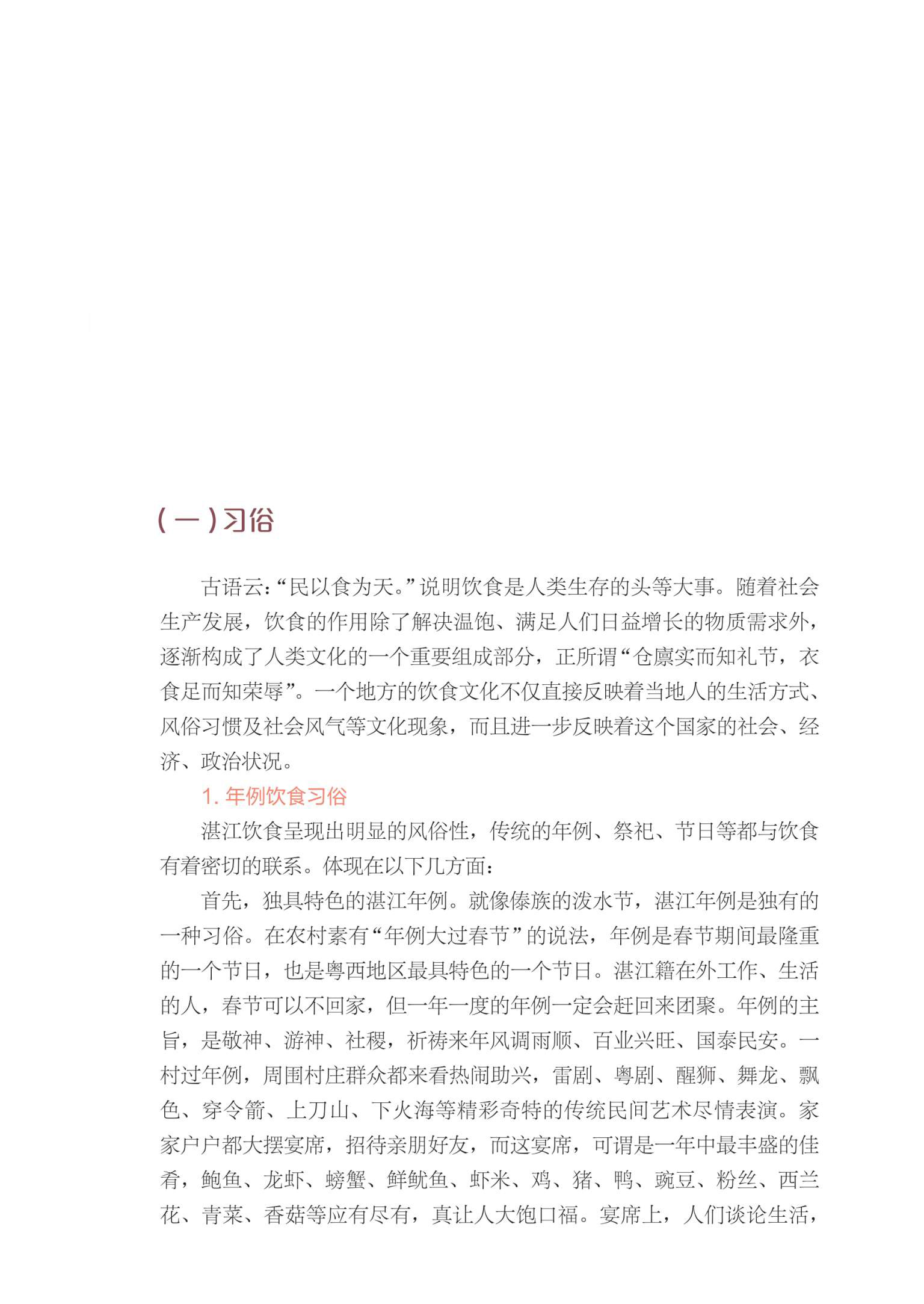 （一）习俗

古语云：“民以食为天。”说明饮食是人类生存的头等大事。随着社会生产发展，饮食的作用除了解决温饱、满足人们日益增长的物质需求外，逐渐构成了人类文化的一个重要组成部分，正所谓“仓廪实而知礼节，衣食足而知荣辱”。一个地方的饮食文化不仅直接反映着当地人的生活方式、风俗习惯及社会风气等文化现象，而且进一步反映着这个国家的社会、经济、政治状况。

1. 年例饮食习俗

湛江饮食呈现出明显的风俗性，传统的年例、祭祀、节日等都与饮食有着密切的联系。体现在以下几方面：

首先，独具特色的湛江年例。就像傣族的泼水节，湛江年例是独有的一种习俗。在农村素有“年例大过春节”的说法，年例是春节期间最隆重的一个节日，也是粤西地区最具特色的一个节日。湛江籍在外工作、生活的人，春节可以不回家，但一年一度的年例一定会赶回来团聚。年例的主旨，是敬神、游神、社稷，祈祷来年风调雨顺、百业兴旺、国泰民安。一村过年例，周围村庄群众都来看热闹助兴，雷剧、粤剧、醒狮、舞龙、飘色、穿令箭、上刀山、下火海等精彩奇特的传统民间艺术尽情表演。家家户户都大摆宴席，招待亲朋好友，而这宴席，可谓是一年中最丰盛的佳肴，鲍鱼、龙虾、螃蟹、鲜鱿鱼、虾米、鸡、猪、鸭、豌豆、粉丝、西兰花、青菜、香菇等应有尽有，真让人大饱口福。宴席上，人们谈论生活，